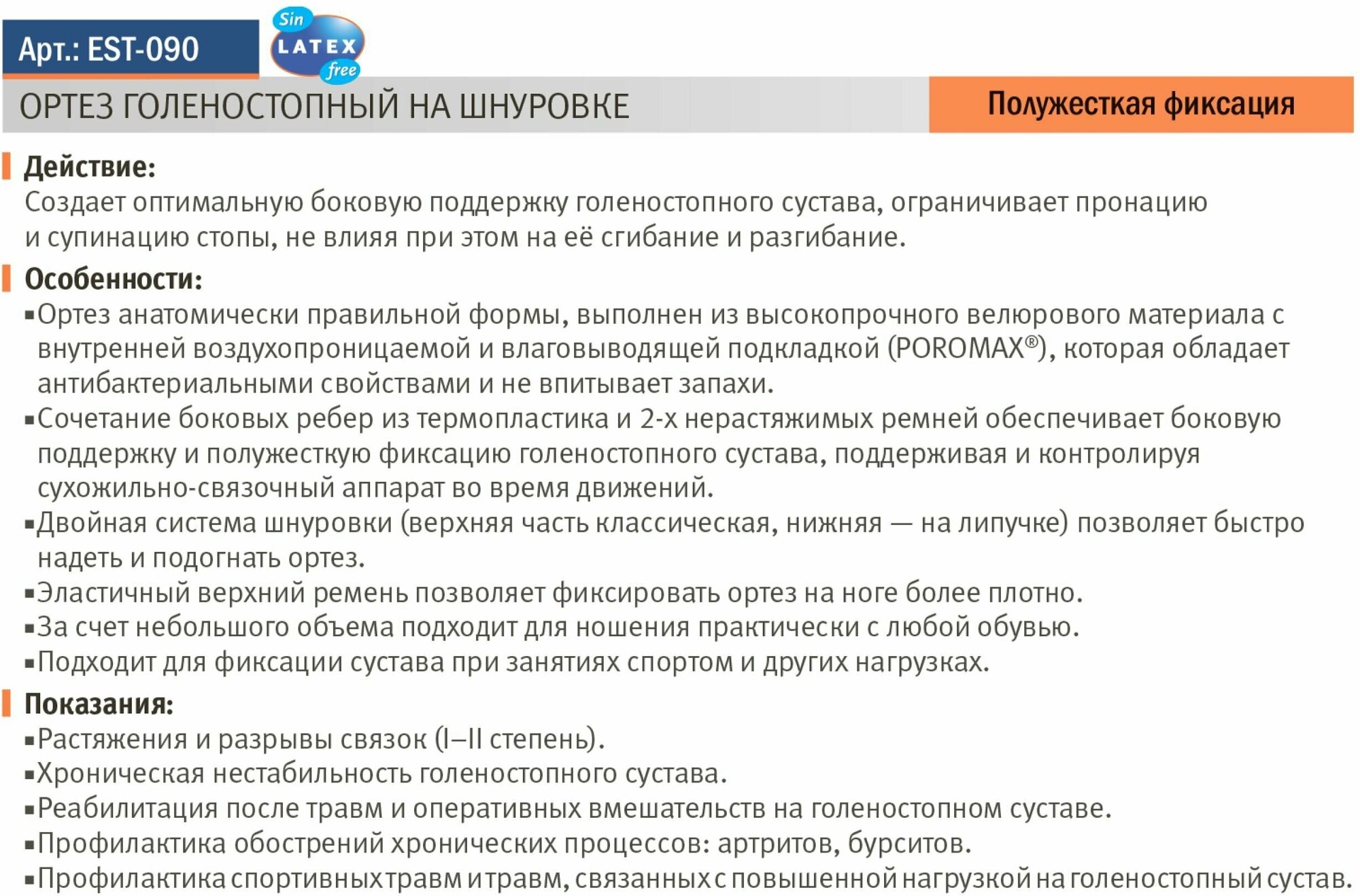 Арт.: EST-090

Sin LATEX free

ОРТЕЗ ГОЛЕНОСТОПНЫЙ НА ШНУРОВКЕ

Полужесткая фиксация

Действие:
Создает оптимальную боковую поддержку голеностопного сустава, ограничивает пронацию и супинацию стопы, не влияя при этом на её сгибание и разгибание.

Особенности:
▪Ортез анатомически правильной формы, выполнен из высокопрочного велюрового материала с внутренней воздухопроницаемой и влаговыводящей подкладкой (POROMAX®), которая обладает антибактериальными свойствами и не впитывает запахи.
▪Сочетание боковых ребер из термопластика и 2-х нерастяжимых ремней обеспечивает боковую поддержку и полужесткую фиксацию голеностопного сустава, поддерживая и контролируя сухожильно-связочный аппарат во время движений.
▪Двойная система шнуровки (верхняя часть классическая, нижняя — на липучке) позволяет быстро надеть и подогнать ортез.
▪Эластичный верхний ремень позволяет фиксировать ортез на ноге более плотно.
▪За счет небольшого объема подходит для ношения практически с любой обувью.
▪Подходит для фиксации сустава при занятиях спортом и других нагрузках.

Показания:
▪Растяжения и разрывы связок (I–II степень).
▪Хроническая нестабильность голеностопного сустава.
▪Реабилитация после травм и оперативных вмешательств на голеностопном суставе.
▪Профилактика обострений хронических процессов: артритов, бурситов.
▪Профилактика спортивных травм и травм, связанных с повышенной нагрузкой на голеностопный сустав.